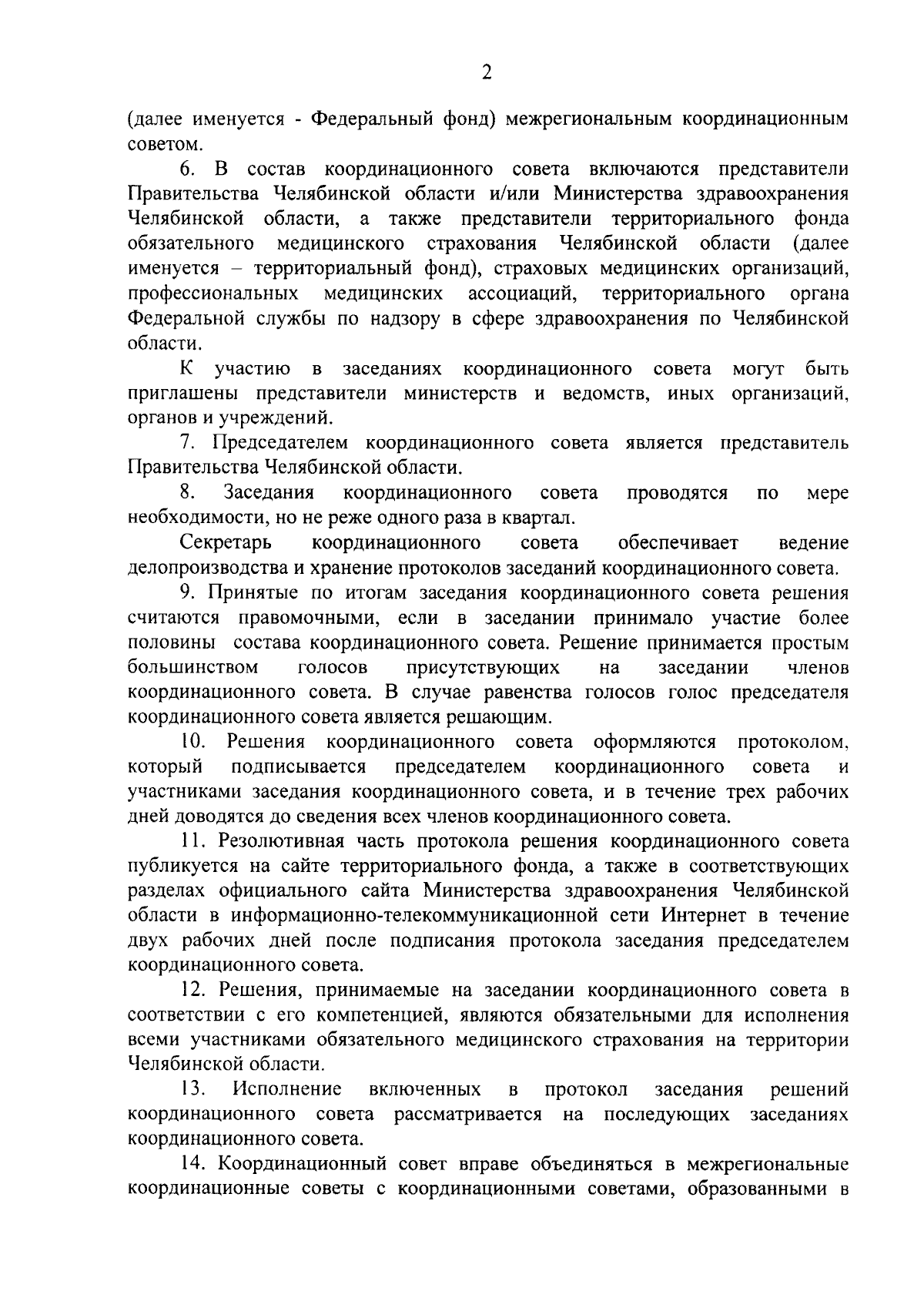 2

(далее именуется - Федеральный фонд) межрегиональным координационным советом.

6. В состав координационного совета включаются представители Правительства Челябинской области и/или Министерства здравоохранения Челябинской области, а также представители территориального фонда обязательного медицинского страхования Челябинской области (далее именуется – территориальный фонд), страховых медицинских организаций, профессиональных медицинских ассоциаций, территориального органа Федеральной службы по надзору в сфере здравоохранения по Челябинской области.

К участию в заседаниях координационного совета могут быть приглашены представители министерств и ведомств, иных организаций, органов и учреждений.

7. Председателем координационного совета является представитель Правительства Челябинской области.

8. Заседания координационного совета проводятся по мере необходимости, но не реже одного раза в квартал.

Секретарь координационного совета обеспечивает ведение делопроизводства и хранение протоколов заседаний координационного совета.

9. Принятые по итогам заседания координационного совета решения считаются правомочными, если в заседании принимало участие более половины состава координационного совета. Решение принимается простым большинством голосов присутствующих на заседании членов координационного совета. В случае равенства голосов голос председателя координационного совета является решающим.

10. Решения координационного совета оформляются протоколом, который подписывается председателем координационного совета и участниками заседания координационного совета, и в течение трех рабочих дней доводятся до сведения всех членов координационного совета.

11. Резолютивная часть протокола решения координационного совета публикуется на сайте территориального фонда, а также в соответствующих разделах официального сайта Министерства здравоохранения Челябинской области в информационно-телекоммуникационной сети Интернет в течение двух рабочих дней после подписания протокола заседания председателем координационного совета.

12. Решения, принимаемые на заседании координационного совета в соответствии с его компетенцией, являются обязательными для исполнения всеми участниками обязательного медицинского страхования на территории Челябинской области.

13. Исполнение включенных в протокол заседания решений координационного совета рассматривается на последующих заседаниях координационного совета.

14. Координационный совет вправе объединяться в межрегиональные координационные советы с координационными советами, образованными в